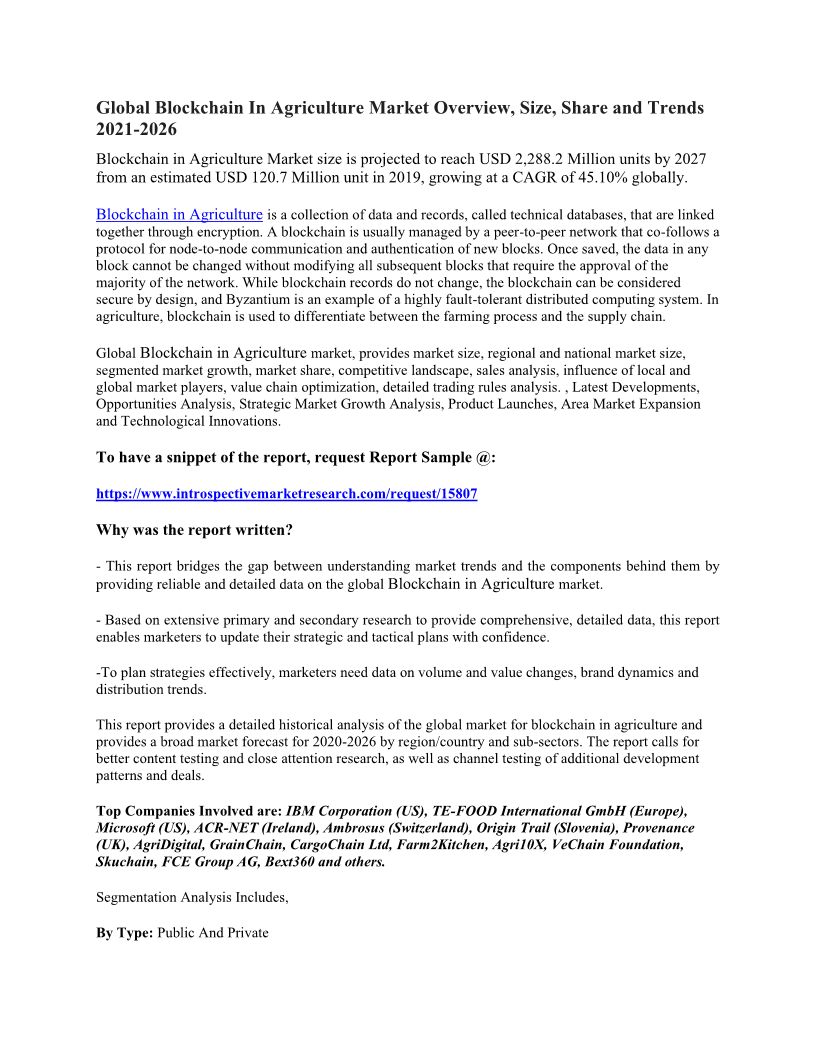 Global Blockchain In Agriculture Market Overview, Size, Share and Trends 2021-2026

Blockchain in Agriculture Market size is projected to reach USD 2,288.2 Million units by 2027 from an estimated USD 120.7 Million unit in 2019, growing at a CAGR of 45.10% globally.

Blockchain in Agriculture is a collection of data and records, called technical databases, that are linked together through encryption. A blockchain is usually managed by a peer-to-peer network that co-follows a protocol for node-to-node communication and authentication of new blocks. Once saved, the data in any block cannot be changed without modifying all subsequent blocks that require the approval of the majority of the network. While blockchain records do not change, the blockchain can be considered secure by design, and Byzantium is an example of a highly fault-tolerant distributed computing system. In agriculture, blockchain is used to differentiate between the farming process and the supply chain.

Global Blockchain in Agriculture market, provides market size, regional and national market size, segmented market growth, market share, competitive landscape, sales analysis, influence of local and global market players, value chain optimization, detailed trading rules analysis. , Latest Developments, Opportunities Analysis, Strategic Market Growth Analysis, Product Launches, Area Market Expansion and Technological Innovations.

To have a snippet of the report, request Report Sample @:

https://www.introspectivemarketresearch.com/request/15807

Why was the report written?

- This report bridges the gap between understanding market trends and the components behind them by providing reliable and detailed data on the global Blockchain in Agriculture market.

- Based on extensive primary and secondary research to provide comprehensive, detailed data, this report enables marketers to update their strategic and tactical plans with confidence.

-To plan strategies effectively, marketers need data on volume and value changes, brand dynamics and distribution trends.

This report provides a detailed historical analysis of the global market for blockchain in agriculture and provides a broad market forecast for 2020-2026 by region/country and sub-sectors. The report calls for better content testing and close attention research, as well as channel testing of additional development patterns and deals.

Top Companies Involved are: IBM Corporation (US), TE-FOOD International GmbH (Europe), Microsoft (US), ACR-NET (Ireland), Ambrosus (Switzerland), Origin Trail (Slovenia), Provenance (UK), AgriDigital, GrainChain, CargoChain Ltd, Farm2Kitchen, Agri10X, VeChain Foundation, Skuchain, FCE Group AG, Bext360 and others.

Segmentation Analysis Includes,

By Type: Public And Private